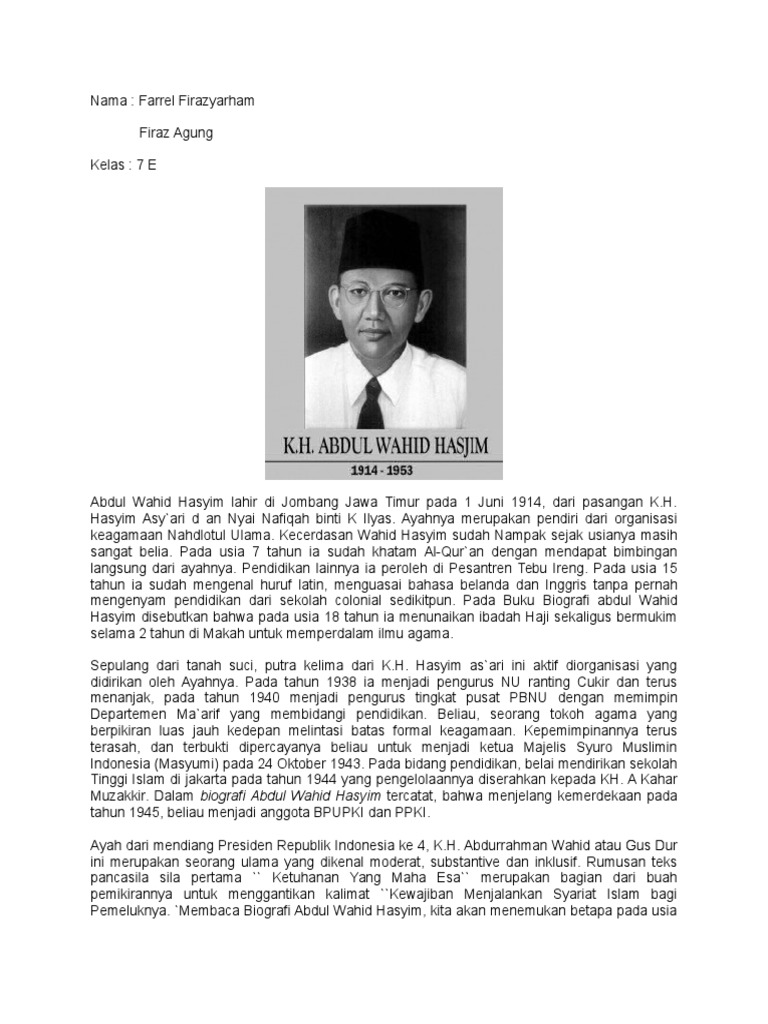 Nama : Farrel Firazyarham

Firaz Agung

Kelas : 7 E

K.H. ABDUL WAHID HASJIM

1914 - 1953

Abdul Wahid Hasyim lahir di Jombang Jawa Timur pada 1 Juni 1914, dari pasangan K.H. Hasyim Asy`ari d an Nyai Nafiqah binti K Ilyas. Ayahnya merupakan pendiri dari organisasi keagamaan Nahdlotul Ulama. Kecerdasan Wahid Hasyim sudah Nampak sejak usianya masih sangat belia. Pada usia 7 tahun ia sudah khatam Al-Qur`an dengan mendapat bimbingan langsung dari ayahnya. Pendidikan lainnya ia peroleh di Pesantren Tebu Ireng. Pada usia 15 tahun ia sudah mengenal huruf latin, menguasai bahasa belanda dan Inggris tanpa pernah mengenyam pendidikan dari sekolah colonial sedikitpun. Pada Buku Biografi abdul Wahid Hasyim disebutkan bahwa pada usia 18 tahun ia menunaikan ibadah Haji sekaligus bermukim selama 2 tahun di Makah untuk memperdalam ilmu agama.

Sepulang dari tanah suci, putra kelima dari K.H. Hasyim as`ari ini aktif diorganisasi yang didirikan oleh Ayahnya. Pada tahun 1938 ia menjadi pengurus NU ranting Cukir dan terus menanjak, pada tahun 1940 menjadi pengurus tingkat pusat PBNU dengan memimpin Departemen Ma`arif yang membidangi pendidikan. Beliau, seorang tokoh agama yang berpikiran luas jauh kedepan melintasi batas formal keagamaan. Kepemimpinannya terus terasah, dan terbukti dipercayanya beliau untuk menjadi ketua Majelis Syuro Muslimin Indonesia (Masyumi) pada 24 Oktober 1943. Pada bidang pendidikan, belai mendirikan sekolah Tinggi Islam di jakarta pada tahun 1944 yang pengelolaannya diserahkan kepada KH. A Kahar Muzakkir. Dalam biografi Abdul Wahid Hasyim tercatat, bahwa menjelang kemerdekaan pada tahun 1945, beliau menjadi anggota BPUPKI dan PPKI.

Ayah dari mendiang Presiden Republik Indonesia ke 4, K.H. Abdurrahman Wahid atau Gus Dur ini merupakan seorang ulama yang dikenal moderat, substantive dan inklusif. Rumusan teks pancasila sila pertama `` Ketuhanan Yang Maha Esa`` merupakan bagian dari buah pemikirannya untuk menggantikan kalimat ``Kewajiban Menjalankan Syariat Islam bagi Pemeluknya. `Membaca Biografi Abdul Wahid Hasyim, kita akan menemukan betapa pada usia